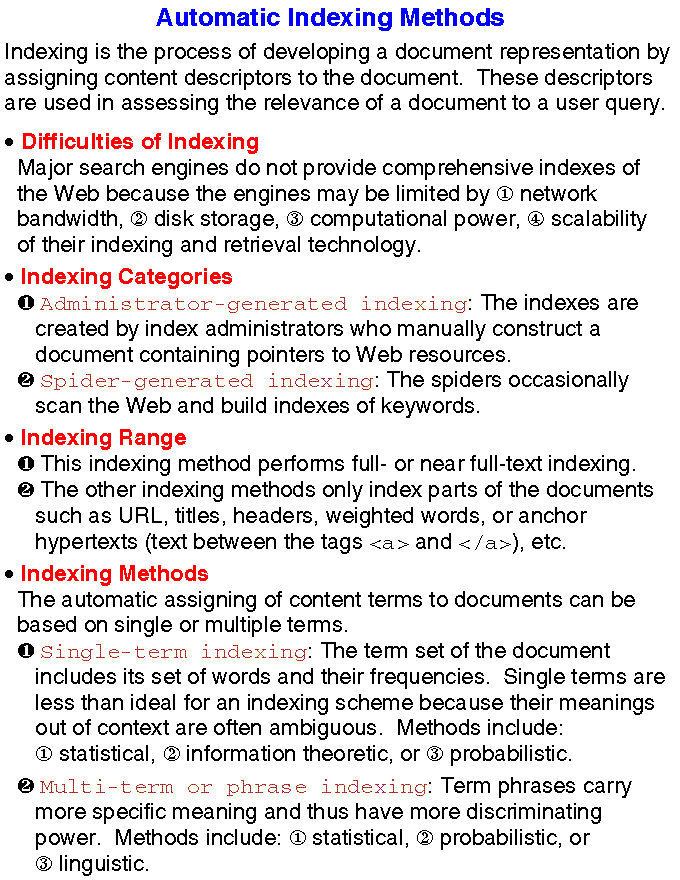 Automatic Indexing Methods

Indexing is the process of developing a document representation by assigning content descriptors to the document. These descriptors are used in assessing the relevance of a document to a user query.

• Difficulties of Indexing
Major search engines do not provide comprehensive indexes of the Web because the engines may be limited by ① network bandwidth, ② disk storage, ③ computational power, ④ scalability of their indexing and retrieval technology.

• Indexing Categories
❶ Administrator-generated indexing: The indexes are created by index administrators who manually construct a document containing pointers to Web resources.
❷ Spider-generated indexing: The spiders occasionally scan the Web and build indexes of keywords.

• Indexing Range
❶ This indexing method performs full- or near full-text indexing.
❷ The other indexing methods only index parts of the documents such as URL, titles, headers, weighted words, or anchor hypertexts (text between the tags <a> and </a>), etc.

• Indexing Methods
The automatic assigning of content terms to documents can be based on single or multiple terms.
❶ Single-term indexing: The term set of the document includes its set of words and their frequencies. Single terms are less than ideal for an indexing scheme because their meanings out of context are often ambiguous. Methods include: ① statistical, ② information theoretic, or ③ probabilistic.
❷ Multi-term or phrase indexing: Term phrases carry more specific meaning and thus have more discriminating power. Methods include: ① statistical, ② probabilistic, or ③ linguistic.